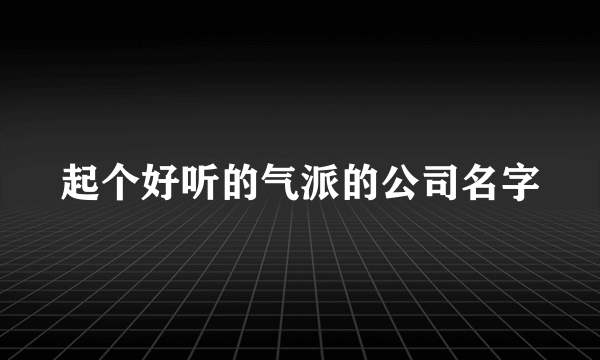 起个好听的气派的公司名字